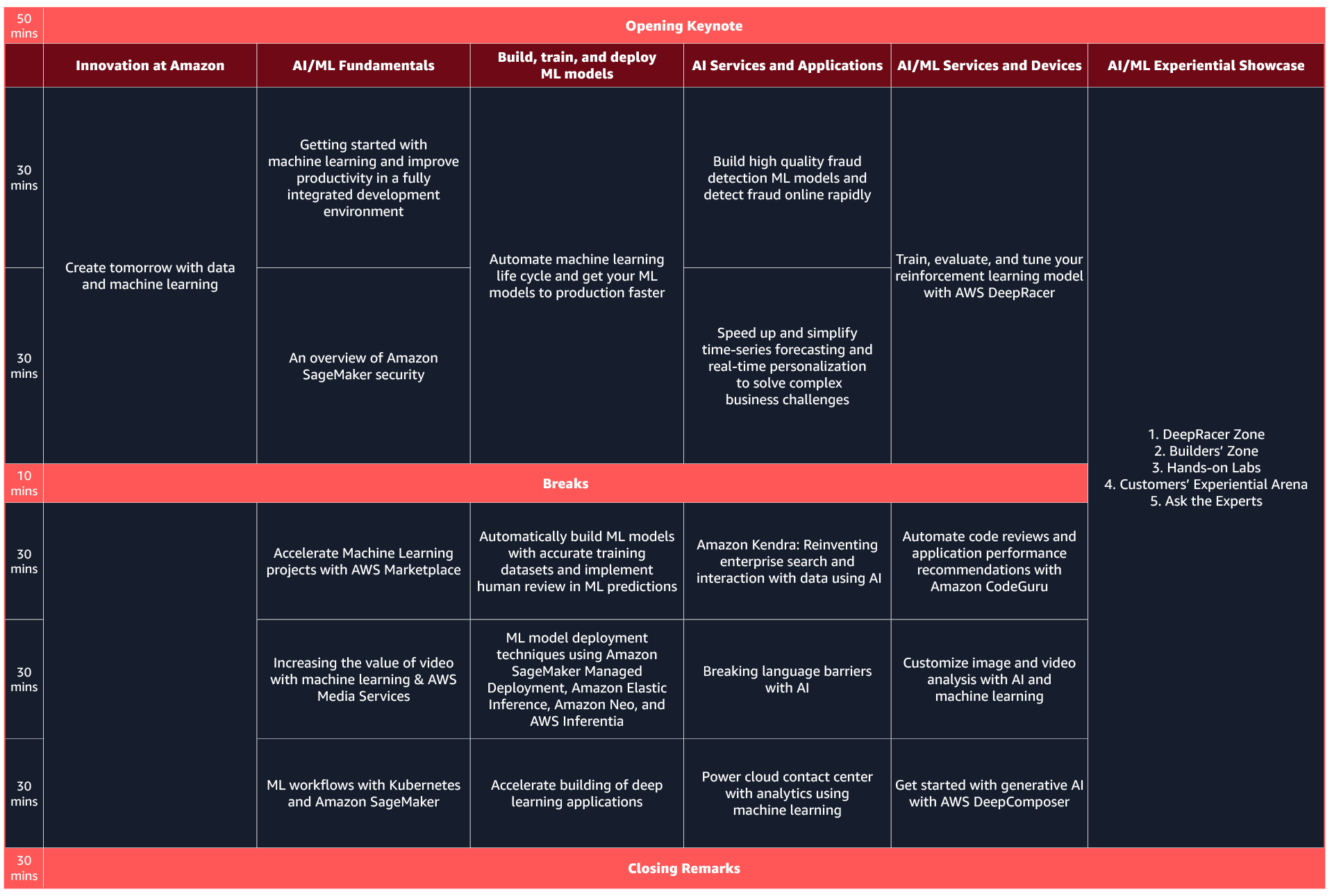 | 50 mins | Opening Keynote | | | | | |
|---|---|---|---|---|---|---|
| | Innovation at Amazon | AI/ML Fundamentals | Build, train, and deploy ML models | AI Services and Applications | AI/ML Services and Devices | AI/ML Experiential Showcase |
| 30 mins | Create tomorrow with data and machine learning | Getting started with machine learning and improve productivity in a fully integrated development environment | Automate machine learning life cycle and get your ML models to production faster | Build high quality fraud detection ML models and detect fraud online rapidly | Train, evaluate, and tune your reinforcement learning model with AWS DeepRacer | 1. DeepRacer Zone 2. Builders' Zone 3. Hands-on Labs 4. Customers' Experiential Arena 5. Ask the Experts |
| 30 mins | | An overview of Amazon SageMaker security | | Speed up and simplify time-series forecasting and real-time personalization to solve complex business challenges | | |
| 10 mins | Breaks | | | | | |
| 30 mins | | Accelerate Machine Learning projects with AWS Marketplace | Automatically build ML models with accurate training datasets and implement human review in ML predictions | Amazon Kendra: Reinventing enterprise search and interaction with data using AI | Automate code reviews and application performance recommendations with Amazon CodeGuru | |
| 30 mins | | Increasing the value of video with machine learning & AWS Media Services | ML model deployment techniques using Amazon SageMaker Managed Deployment, Amazon Elastic Inference, Amazon Neo, and AWS Inferentia | Breaking language barriers with AI | Customize image and video analysis with AI and machine learning | |
| 30 mins | | ML workflows with Kubernetes and Amazon SageMaker | Accelerate building of deep learning applications | Power cloud contact center with analytics using machine learning | Get started with generative AI with AWS DeepComposer | |
| 30 mins | Closing Remarks | | | | | |